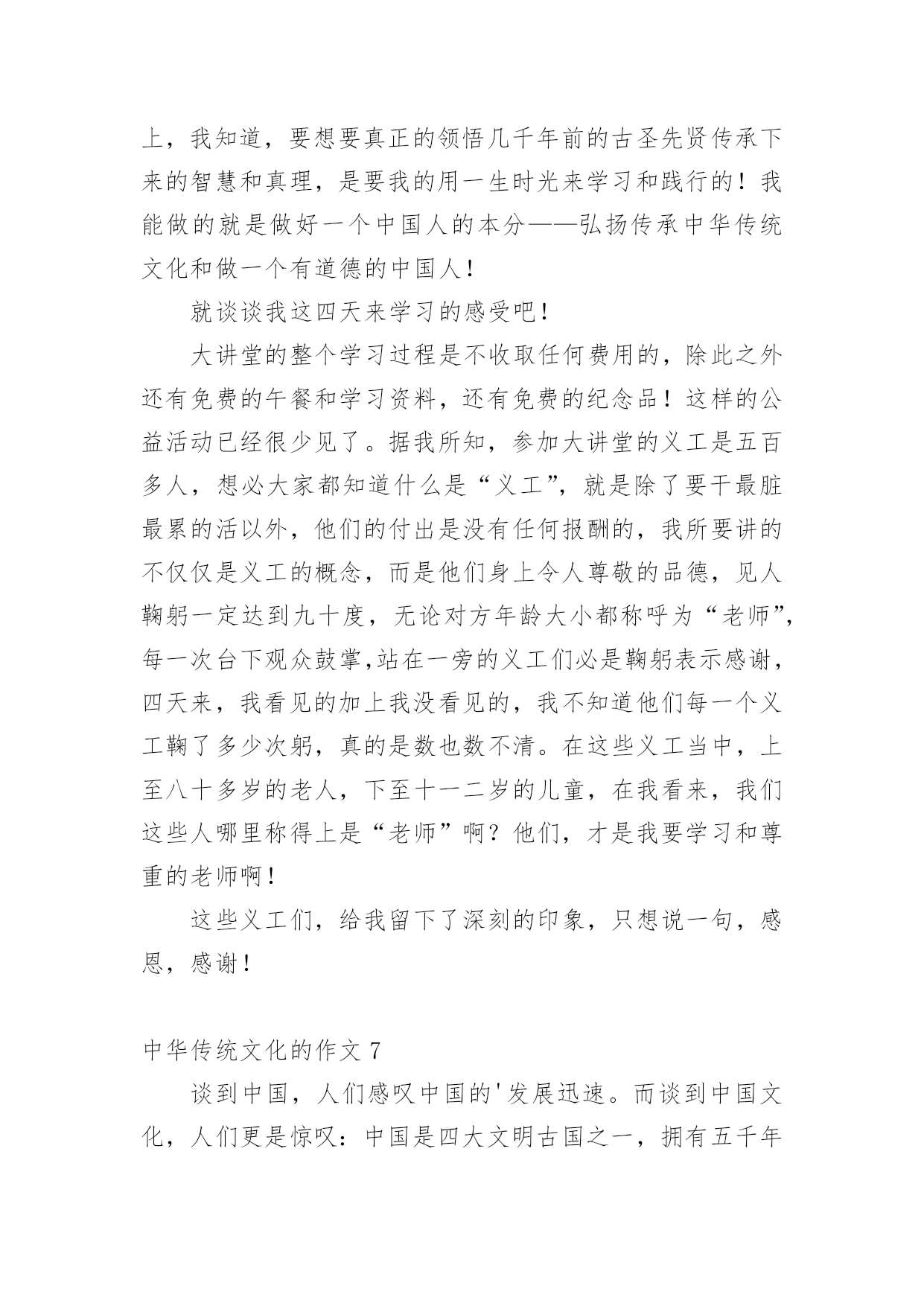 上，我知道，要想要真正的领悟几千年前的古圣先贤传承下来的智慧和真理，是要我的用一生时光来学习和践行的！我能做的就是做好一个中国人的本分——弘扬传承中华传统文化和做一个有道德的中国人！

就谈谈我这四天来学习的感受吧！

大讲堂的整个学习过程是不收取任何费用的，除此之外还有免费的午餐和学习资料，还有免费的纪念品！这样的公益活动已经很少见了。据我所知，参加大讲堂的义工是五百多人，想必大家都知道什么是“义工”，就是除了要干最脏最累的活以外，他们的付出是没有任何报酬的，我所要讲的不仅仅是义工的概念，而是他们身上令人尊敬的品德，见人鞠躬一定达到九十度，无论对方年龄大小都称呼为“老师”，每一次台下观众鼓掌,站在一旁的义工们必是鞠躬表示感谢，四天来，我看见的加上我没看见的，我不知道他们每一个义工鞠了多少次躬，真的是数也数不清。在这些义工当中，上至八十多岁的老人，下至十一二岁的儿童，在我看来，我们这些人哪里称得上是“老师”啊？他们，才是我要学习和尊重的老师啊！

这些义工们，给我留下了深刻的印象，只想说一句，感恩，感谢！

中华传统文化的作文 7

谈到中国，人们感叹中国的'发展迅速。而谈到中国文化，人们更是惊叹：中国是四大文明古国之一，拥有五千年